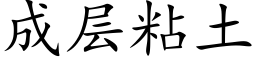 成层粘土